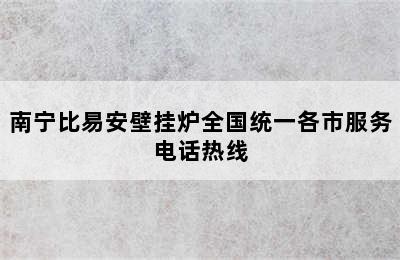 南宁比易安壁挂炉全国统一各市服务电话热线